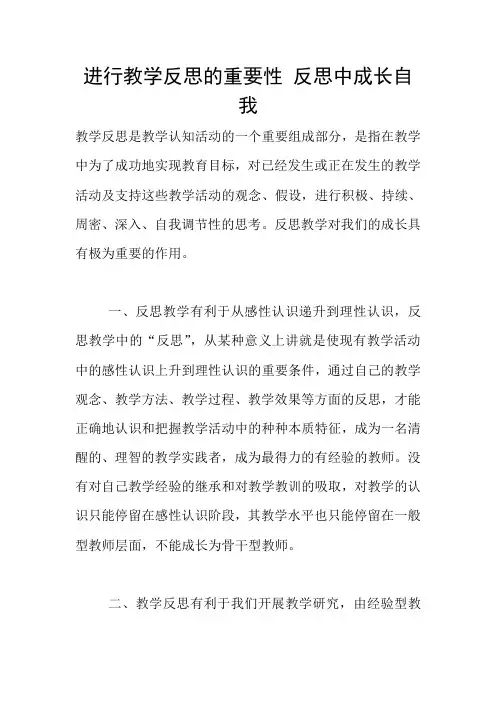 进行教学反思的重要性 反思中成长自我

教学反思是教学认知活动的一个重要组成部分，是指在教学中为了成功地实现教育目标，对已经发生或正在发生的教学活动及支持这些教学活动的观念、假设，进行积极、持续、周密、深入、自我调节性的思考。反思教学对我们的成长具有极为重要的作用。

一、反思教学有利于从感性认识递升到理性认识，反思教学中的“反思”，从某种意义上讲就是使现有教学活动中的感性认识上升到理性认识的重要条件，通过自己的教学观念、教学方法、教学过程、教学效果等方面的反思，才能正确地认识和把握教学活动中的种种本质特征，成为一名清醒的、理智的教学实践者，成为最得力的有经验的教师。没有对自己教学经验的继承和对教学教训的吸取，对教学的认识只能停留在感性认识阶段，其教学水平也只能停留在一般型教师层面，不能成长为骨干型教师。

二、教学反思有利于我们开展教学研究，由经验型教